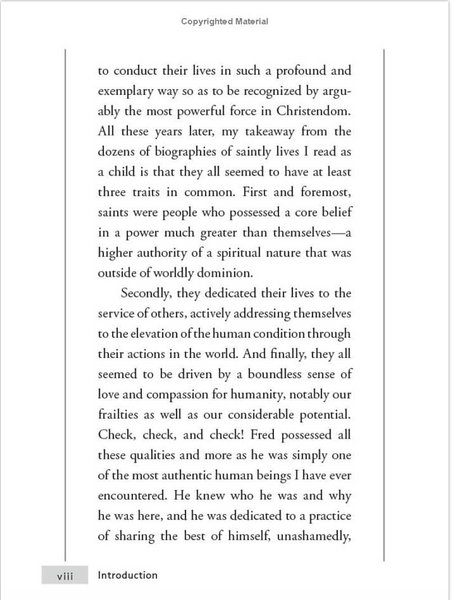 Copyrighted Material

to conduct their lives in such a profound and exemplary way so as to be recognized by arguably the most powerful force in Christendom. All these years later, my takeaway from the dozens of biographies of saintly lives I read as a child is that they all seemed to have at least three traits in common. First and foremost, saints were people who possessed a core belief in a power much greater than themselves—a higher authority of a spiritual nature that was outside of worldly dominion.

Secondly, they dedicated their lives to the service of others, actively addressing themselves to the elevation of the human condition through their actions in the world. And finally, they all seemed to be driven by a boundless sense of love and compassion for humanity, notably our frailties as well as our considerable potential. Check, check, and check! Fred possessed all these qualities and more as he was simply one of the most authentic human beings I have ever encountered. He knew who he was and why he was here, and he was dedicated to a practice of sharing the best of himself, unashamedly,

viii Introduction